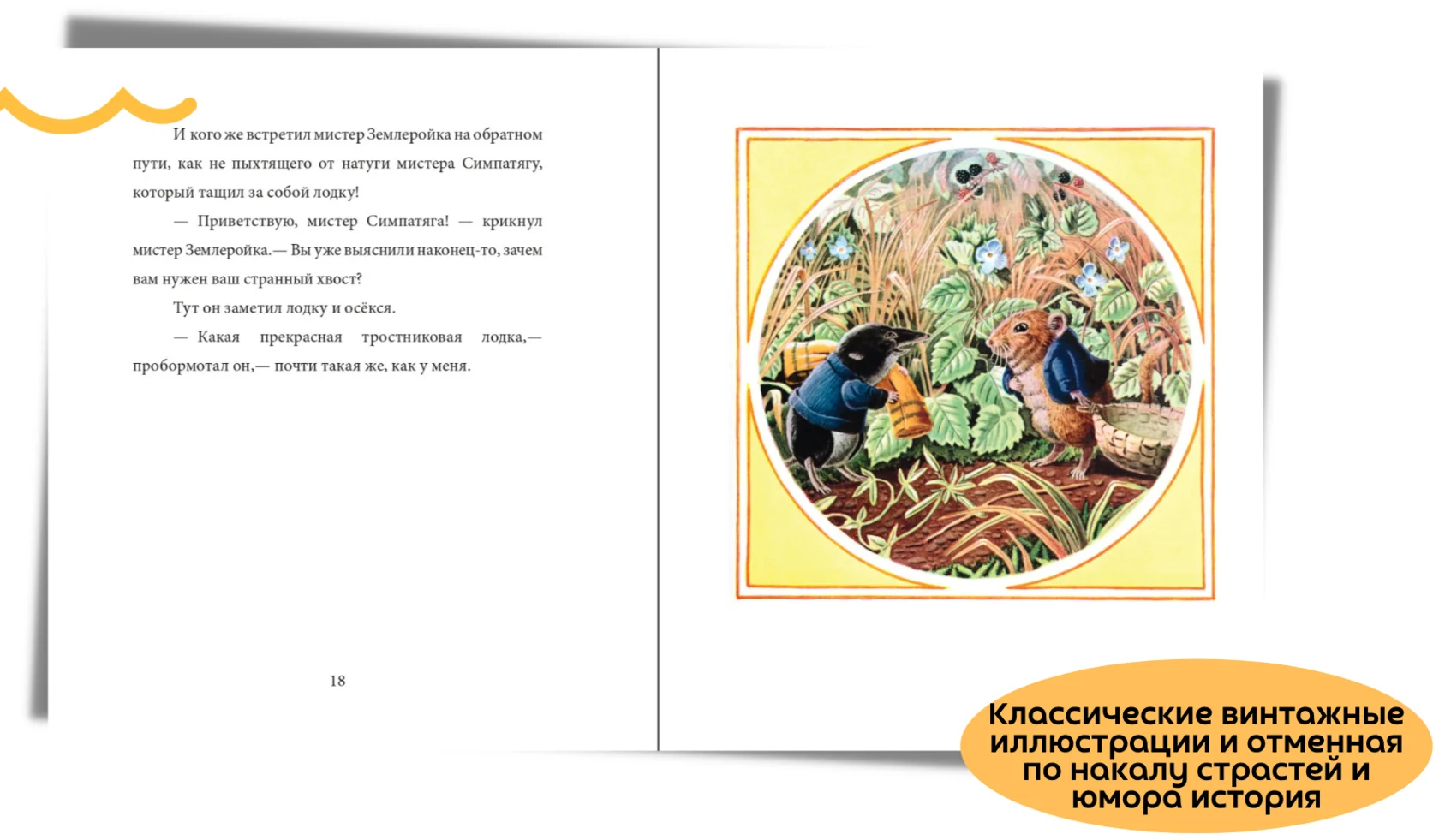 И кого же встретил мистер Землеройка на обратном пути, как не пыхтящего от натуги мистера Симпатягу, который тащил за собой лодку!

— Приветствую, мистер Симпатяга! — крикнул мистер Землеройка.— Вы уже выяснили наконец-то, зачем вам нужен ваш странный хвост?

Тут он заметил лодку и осёкся.

— Какая прекрасная тростниковая лодка,— пробормотал он,— почти такая же, как у меня.

18

Классические винтажные иллюстрации и отменная по накалу страстей и юмора история